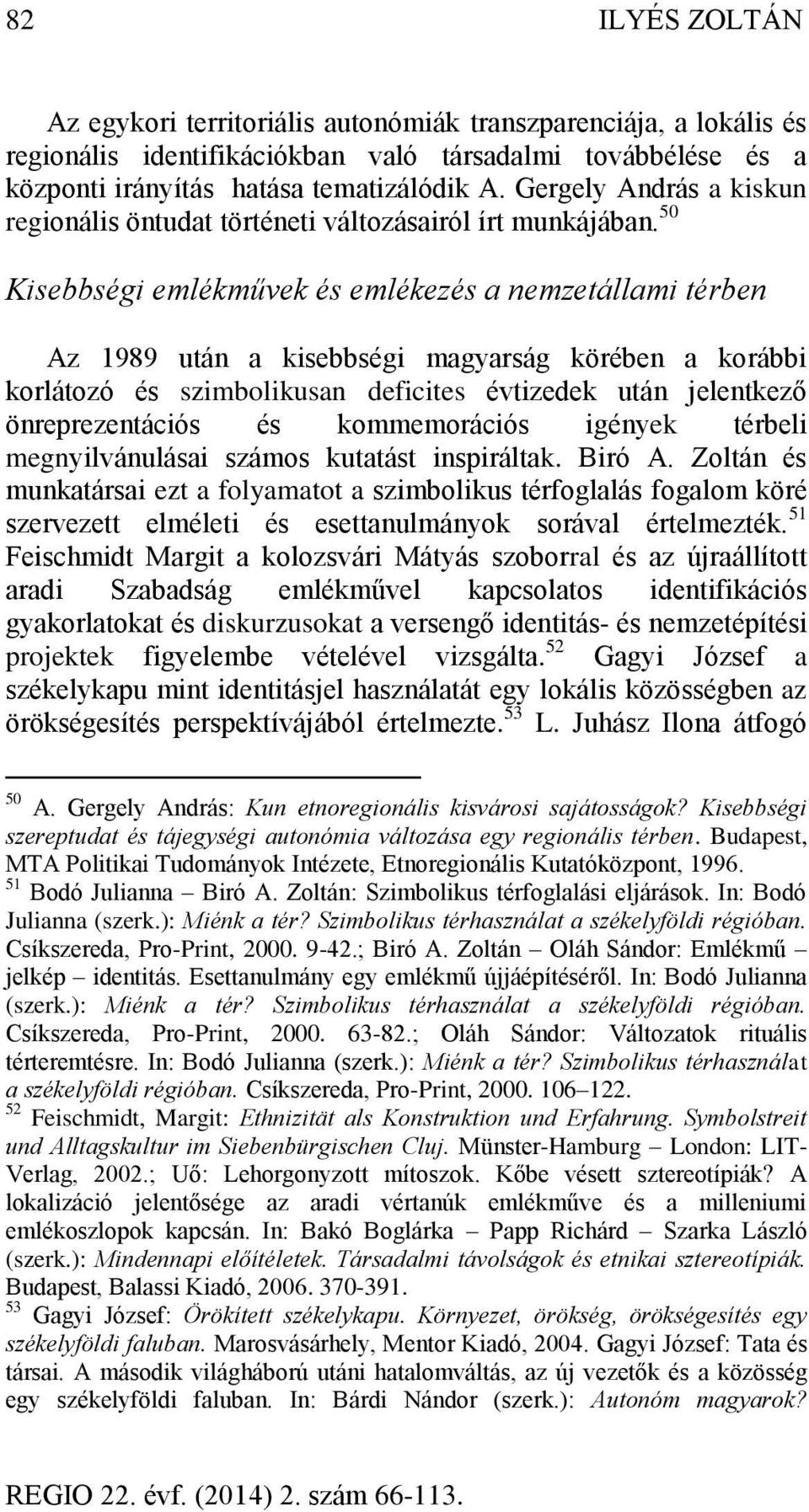 82 ILYÉS ZOLTÁN

Az egykori territoriális autonómiák transzparenciája, a lokális és regionális identifikációkban való társadalmi továbbélése és a központi irányítás hatása tematizálódik A. Gergely András a kiskun regionális öntudat történeti változásairól írt munkájában.$^{50}$

Kisebbségi emlékművek és emlékezés a nemzetállami térben

Az 1989 után a kisebbségi magyarság körében a korábbi korlátozó és szimbolikusan deficites évtizedek után jelentkező önreprezentációs és kommemorációs igények térbeli megnyilvánulásai számos kutatást inspiráltak. Biró A. Zoltán és munkatársai ezt a folyamatot a szimbolikus térfoglalás fogalom köré szervezett elméleti és esettanulmányok sorával értelmezték.$^{51}$ Feischmidt Margit a kolozsvári Mátyás szoborral és az újraállított aradi Szabadság emlékművel kapcsolatos identifikációs gyakorlatokat és diskurzusokat a versengő identitás- és nemzetépítési projektek figyelembe vételével vizsgálta.$^{52}$ Gagyi József a székelykapu mint identitásjel használatát egy lokális közösségben az örökségesítés perspektívájából értelmezte.$^{53}$ L. Juhász Ilona átfogó

$^{50}$ A. Gergely András: Kun etnoregionális kisvárosi sajátosságok? Kisebbségi szereptudat és tájegységi autonómia változása egy regionális térben. Budapest, MTA Politikai Tudományok Intézete, Etnoregionális Kutatóközpont, 1996.

$^{51}$ Bodó Julianna – Biró A. Zoltán: Szimbolikus térfoglalási eljárások. In: Bodó Julianna (szerk.): Miénk a tér? Szimbolikus térhasználat a székelyföldi régióban. Csíkszereda, Pro-Print, 2000. 9-42.; Biró A. Zoltán – Oláh Sándor: Emlékmű – jelkép – identitás. Esettanulmány egy emlékmű újjáépítéséről. In: Bodó Julianna (szerk.): Miénk a tér? Szimbolikus térhasználat a székelyföldi régióban. Csíkszereda, Pro-Print, 2000. 63-82.; Oláh Sándor: Változatok rituális térteremtésre. In: Bodó Julianna (szerk.): Miénk a tér? Szimbolikus térhasználat a székelyföldi régióban. Csíkszereda, Pro-Print, 2000. 106–122.

$^{52}$ Feischmidt, Margit: Ethnizität als Konstruktion und Erfahrung. Symbolstreit und Alltagskultur im Siebenbürgischen Cluj. Münster-Hamburg – London: LIT-Verlag, 2002.; Uő: Lehorgonyzott mítoszok. Kőbe vésett sztereotípiák? A lokalizáció jelentősége az aradi vértanúk emlékműve és a milleniumi emlékoszlopok kapcsán. In: Bakó Boglárka – Papp Richárd – Szarka László (szerk.): Mindennapi előítéletek. Társadalmi távolságok és etnikai sztereotípiák. Budapest, Balassi Kiadó, 2006. 370-391.

$^{53}$ Gagyi József: Örökített székelykapu. Környezet, örökség, örökségesítés egy székelyföldi faluban. Marosvásárhely, Mentor Kiadó, 2004. Gagyi József: Tata és társai. A második világháború utáni hatalomváltás, az új vezetők és a közösség egy székelyföldi faluban. In: Bárdi Nándor (szerk.): Autonóm magyarok?

REGIO 22. évf. (2014) 2. szám 66-113.